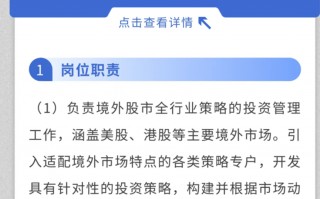 点击查看详情

1 岗位职责

（1）负责境外股市全行业策略的投资管理工作，涵盖美股、港股等主要境外市场。引入适配境外市场特点的各类策略专户，开发具有针对性的投资策略，构建并根据市场动